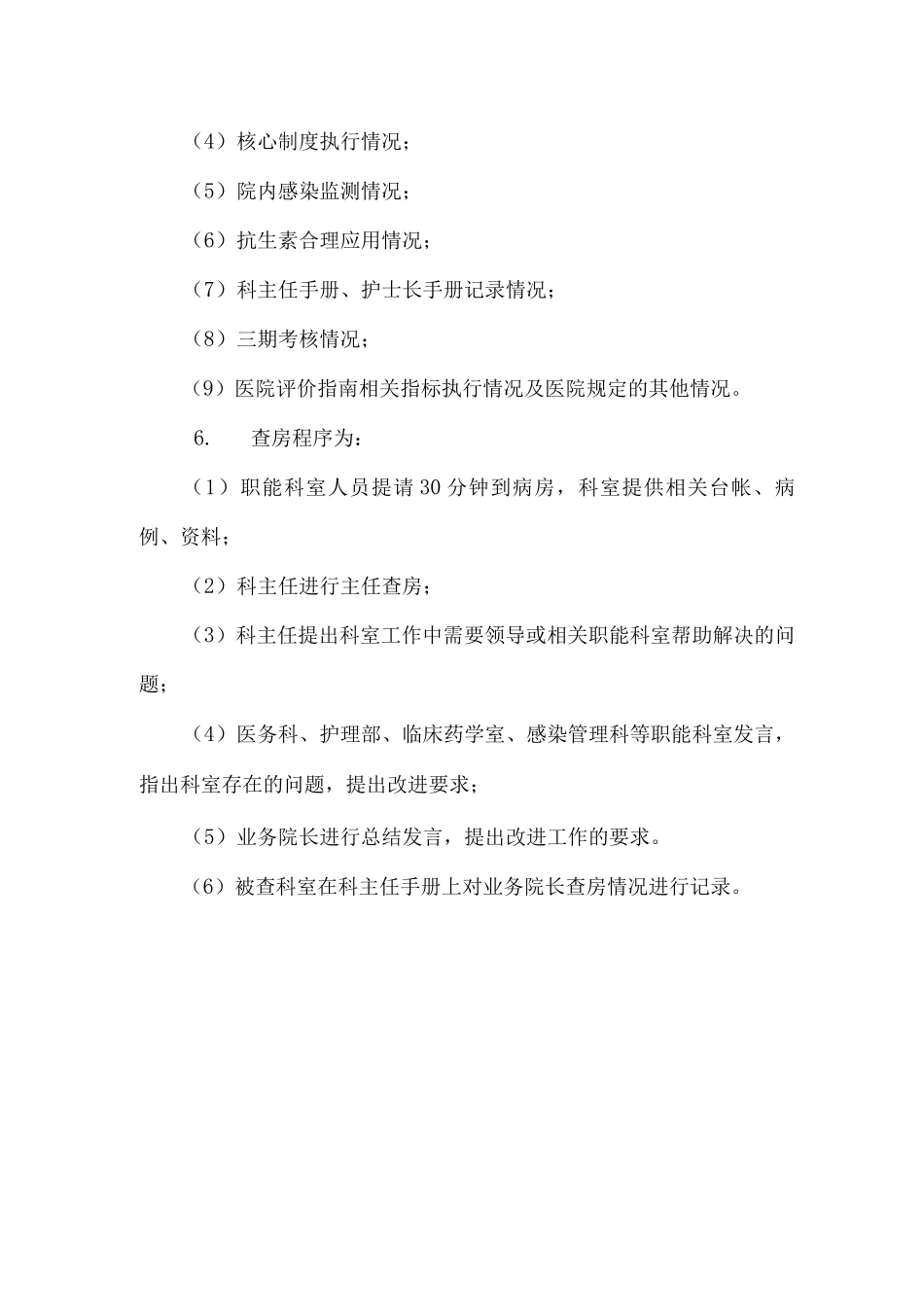 （4）核心制度执行情况；

（5）院内感染监测情况；

（6）抗生素合理应用情况；

（7）科主任手册、护士长手册记录情况；

（8）三期考核情况；

（9）医院评价指南相关指标执行情况及医院规定的其他情况。

6. 查房程序为：

（1）职能科室人员提请30分钟到病房，科室提供相关台帐、病例、资料；

（2）科主任进行主任查房；

（3）科主任提出科室工作中需要领导或相关职能科室帮助解决的问题；

（4）医务科、护理部、临床药学室、感染管理科等职能科室发言，指出科室存在的问题，提出改进要求；

（5）业务院长进行总结发言，提出改进工作的要求。

（6）被查科室在科主任手册上对业务院长查房情况进行记录。